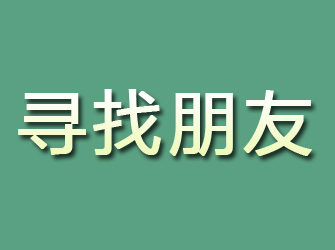 寻找朋友